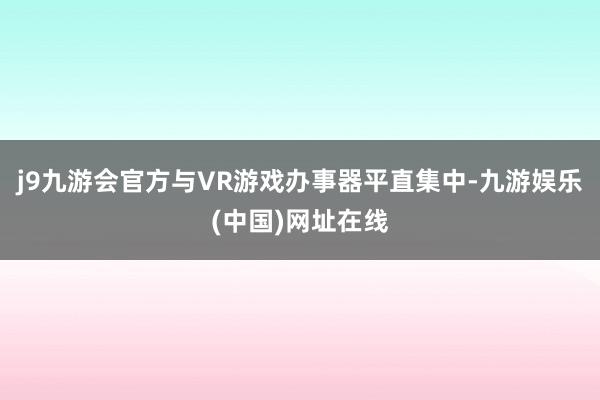 j9九游会官方与VR游戏办事器平直集中-九游娱乐(中国)网址在线